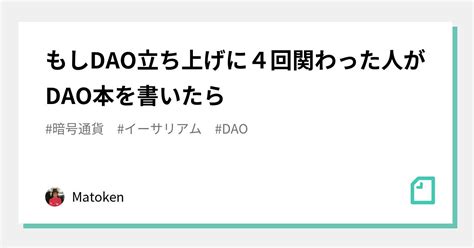 もしDAO立ち上げに４回関わった人がDAO本を書いたら

#暗号通貨　#イーサリアム　#DAO

Matoken